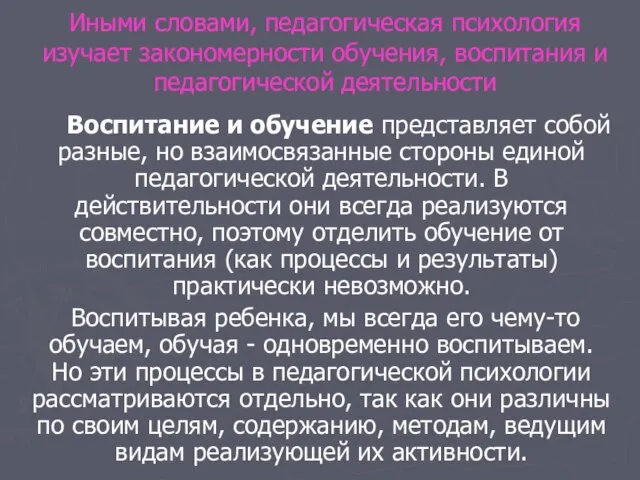 Иными словами, педагогическая психология изучает закономерности обучения, воспитания и педагогической деятельности

Воспитание и обучение представляет собой разные, но взаимосвязанные стороны единой педагогической деятельности. В действительности они всегда реализуются совместно, поэтому отделить обучение от воспитания (как процессы и результаты) практически невозможно.

Воспитывая ребенка, мы всегда его чему-то обучаем, обучая - одновременно воспитываем. Но эти процессы в педагогической психологии рассматриваются отдельно, так как они различны по своим целям, содержанию, методам, ведущим видам реализующей их активности.